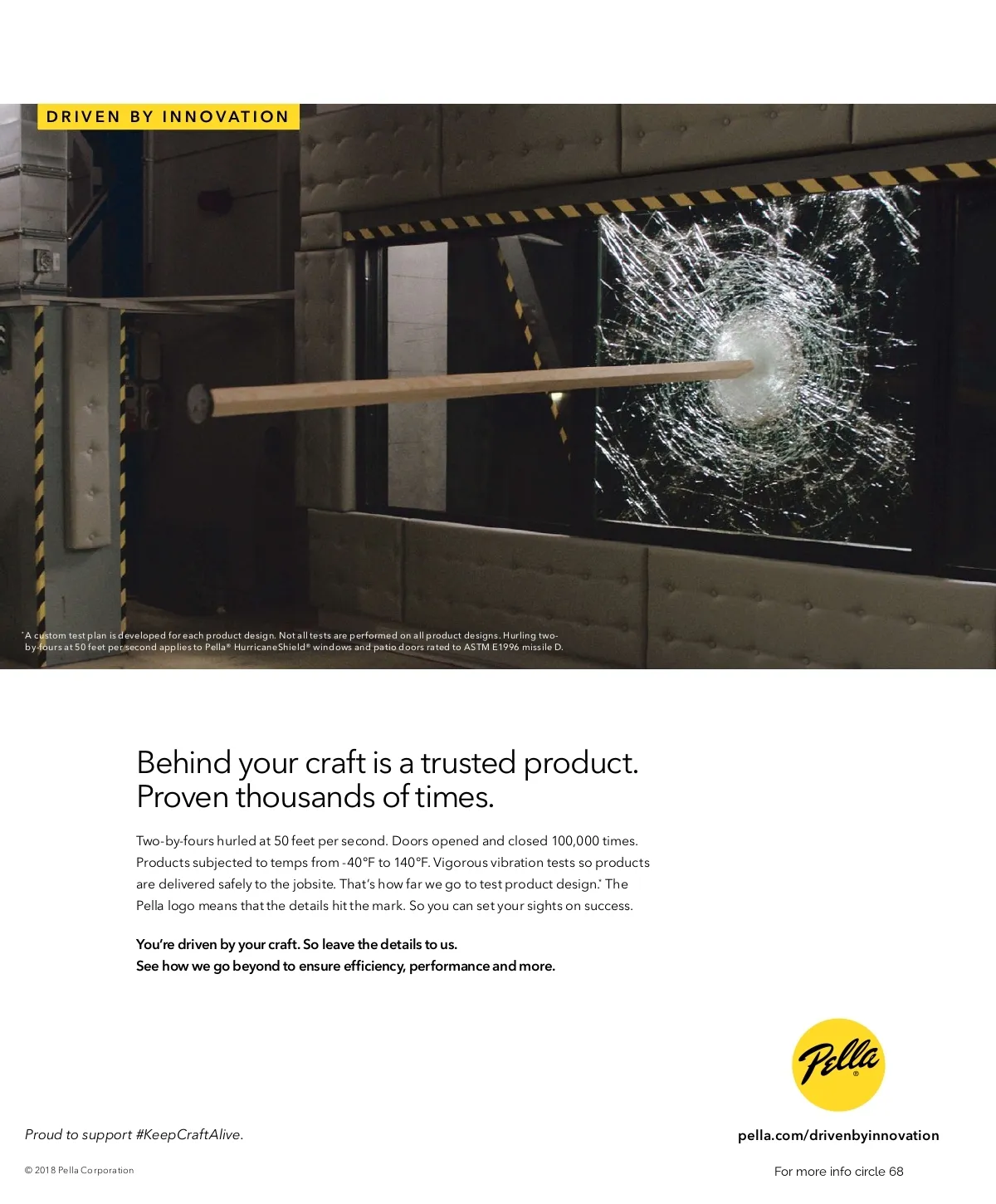 DRIVEN BY INNOVATION

*A custom test plan is developed for each product design. Not all tests are performed on all product designs. Hurling two-by-fours at 50 feet per second applies to Pella® HurricaneShield® windows and patio doors rated to ASTM E1996 missile D.

Behind your craft is a trusted product.
Proven thousands of times.

Two-by-fours hurled at 50 feet per second. Doors opened and closed 100,000 times. Products subjected to temps from -40°F to 140°F. Vigorous vibration tests so products are delivered safely to the jobsite. That's how far we go to test product design.* The Pella logo means that the details hit the mark. So you can set your sights on success.

You're driven by your craft. So leave the details to us.
See how we go beyond to ensure efficiency, performance and more.

Pella®

Proud to support #KeepCraftAlive.

pella.com/drivenbyinnovation

© 2018 Pella Corporation

For more info circle 68